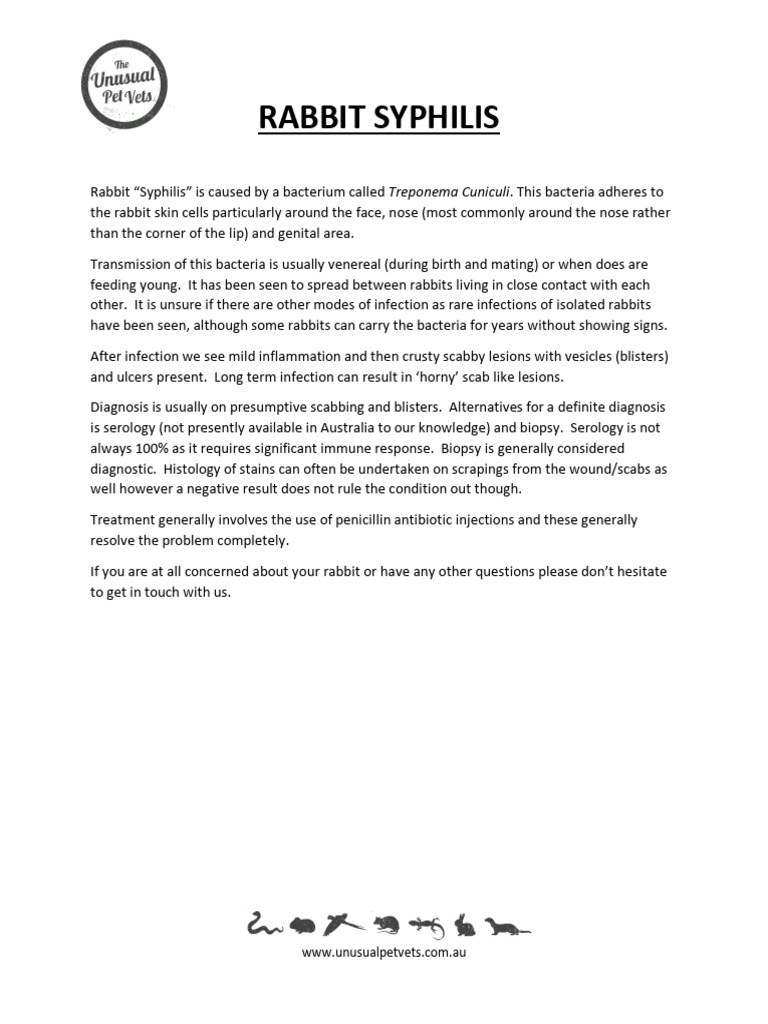 The Unusual Pet Vets

RABBIT SYPHILIS

Rabbit "Syphilis" is caused by a bacterium called Treponema Cuniculi. This bacteria adheres to the rabbit skin cells particularly around the face, nose (most commonly around the nose rather than the corner of the lip) and genital area.

Transmission of this bacteria is usually venereal (during birth and mating) or when does are feeding young. It has been seen to spread between rabbits living in close contact with each other. It is unsure if there are other modes of infection as rare infections of isolated rabbits have been seen, although some rabbits can carry the bacteria for years without showing signs.

After infection we see mild inflammation and then crusty scabby lesions with vesicles (blisters) and ulcers present. Long term infection can result in 'horny' scab like lesions.

Diagnosis is usually on presumptive scabbing and blisters. Alternatives for a definite diagnosis is serology (not presently available in Australia to our knowledge) and biopsy. Serology is not always 100% as it requires significant immune response. Biopsy is generally considered diagnostic. Histology of stains can often be undertaken on scrapings from the wound/scabs as well however a negative result does not rule the condition out though.

Treatment generally involves the use of penicillin antibiotic injections and these generally resolve the problem completely.

If you are at all concerned about your rabbit or have any other questions please don't hesitate to get in touch with us.

www.unusualpetvets.com.au